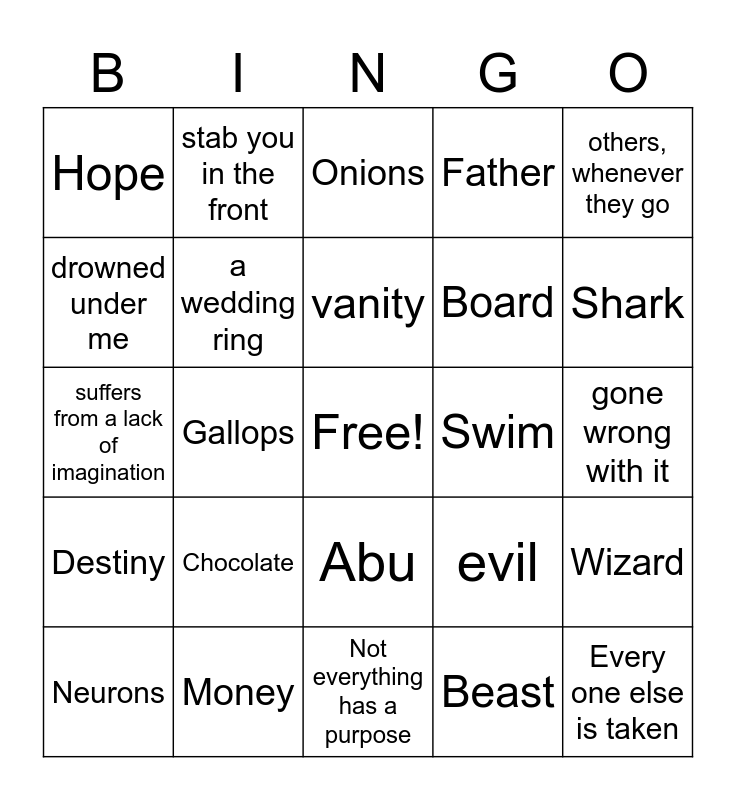 | B | I | N | G | O |
|---|---|---|---|---|
| Hope | stab you in the front | Onions | Father | others, whenever they go |
| drowned under me | a wedding ring | vanity | Board | Shark |
| suffers from a lack of imagination | Gallops | Free! | Swim | gone wrong with it |
| Destiny | Chocolate | Abu | evil | Wizard |
| Neurons | Money | Not everything has a purpose | Beast | Every one else is taken |